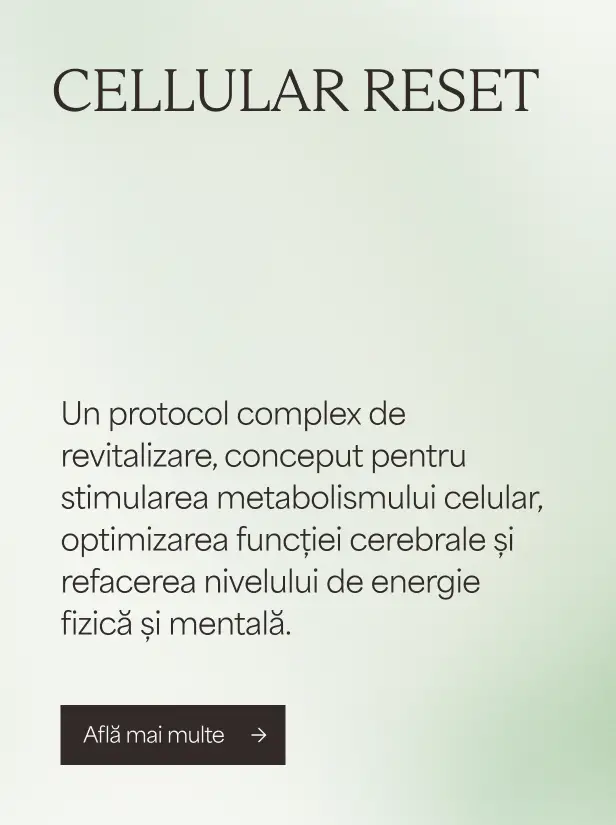 CELLULAR RESET

Un protocol complex de revitalizare, conceput pentru stimularea metabolismului celular, optimizarea funcției cerebrale și refacerea nivelului de energie fizică și mentală.

Află mai multe →